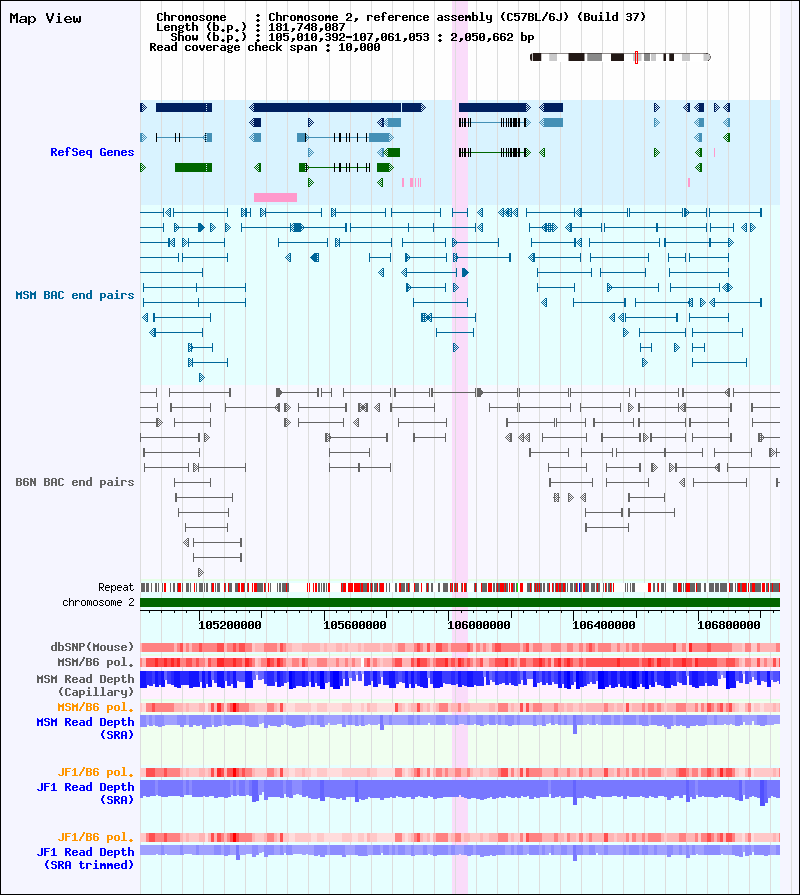 Map View

Chromosome : Chromosome 2, reference assembly (C57BL/6J) (Build 37)
Length (b.p.) : 181,748,087
Show (b.p.) : 105,010,392-107,061,053 : 2,050,662 bp
Read coverage check span : 10,000

RefSeq Genes

MSM BAC end pairs

B6N BAC end pairs

Repeat
chromosome 2

105200000 105600000 106000000 106400000 106800000

dbSNP(Mouse)
MSM/B6 pol.
MSM Read Depth (Capillary)
MSM/B6 pol.
MSM Read Depth (SRA)

JF1/B6 pol.
JF1 Read Depth (SRA)

JF1/B6 pol.
JF1 Read Depth (SRA trimmed)